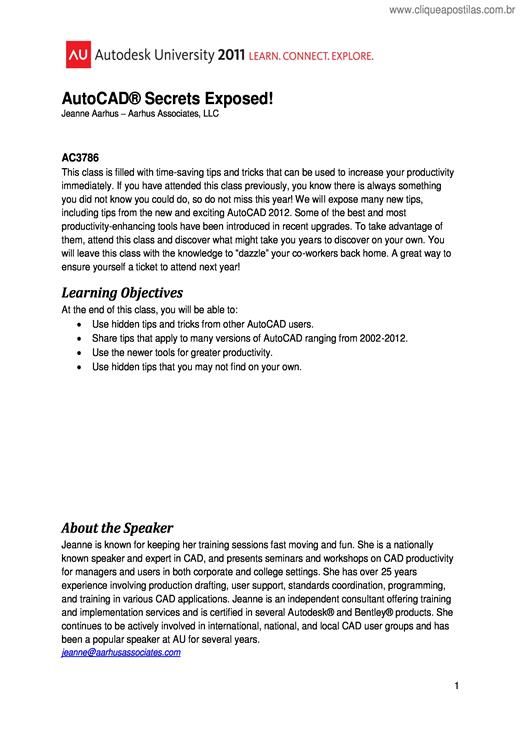 www.cliqueapostilas.com.br

AU Autodesk University 2011 LEARN. CONNECT. EXPLORE.

AutoCAD® Secrets Exposed!
Jeanne Aarhus – Aarhus Associates, LLC

AC3786
This class is filled with time-saving tips and tricks that can be used to increase your productivity immediately. If you have attended this class previously, you know there is always something you did not know you could do, so do not miss this year! We will expose many new tips, including tips from the new and exciting AutoCAD 2012. Some of the best and most productivity-enhancing tools have been introduced in recent upgrades. To take advantage of them, attend this class and discover what might take you years to discover on your own. You will leave this class with the knowledge to "dazzle" your co-workers back home. A great way to ensure yourself a ticket to attend next year!

Learning Objectives
At the end of this class, you will be able to:
• Use hidden tips and tricks from other AutoCAD users.
• Share tips that apply to many versions of AutoCAD ranging from 2002-2012.
• Use the newer tools for greater productivity.
• Use hidden tips that you may not find on your own.

About the Speaker
Jeanne is known for keeping her training sessions fast moving and fun. She is a nationally known speaker and expert in CAD, and presents seminars and workshops on CAD productivity for managers and users in both corporate and college settings. She has over 25 years experience involving production drafting, user support, standards coordination, programming, and training in various CAD applications. Jeanne is an independent consultant offering training and implementation services and is certified in several Autodesk® and Bentley® products. She continues to be actively involved in international, national, and local CAD user groups and has been a popular speaker at AU for several years.
jeanne@aarhusassociates.com

1